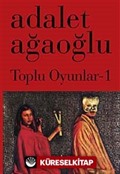 adalet ağaoğlu

Toplu Oyunlar-1

KÜRESELKİTAP